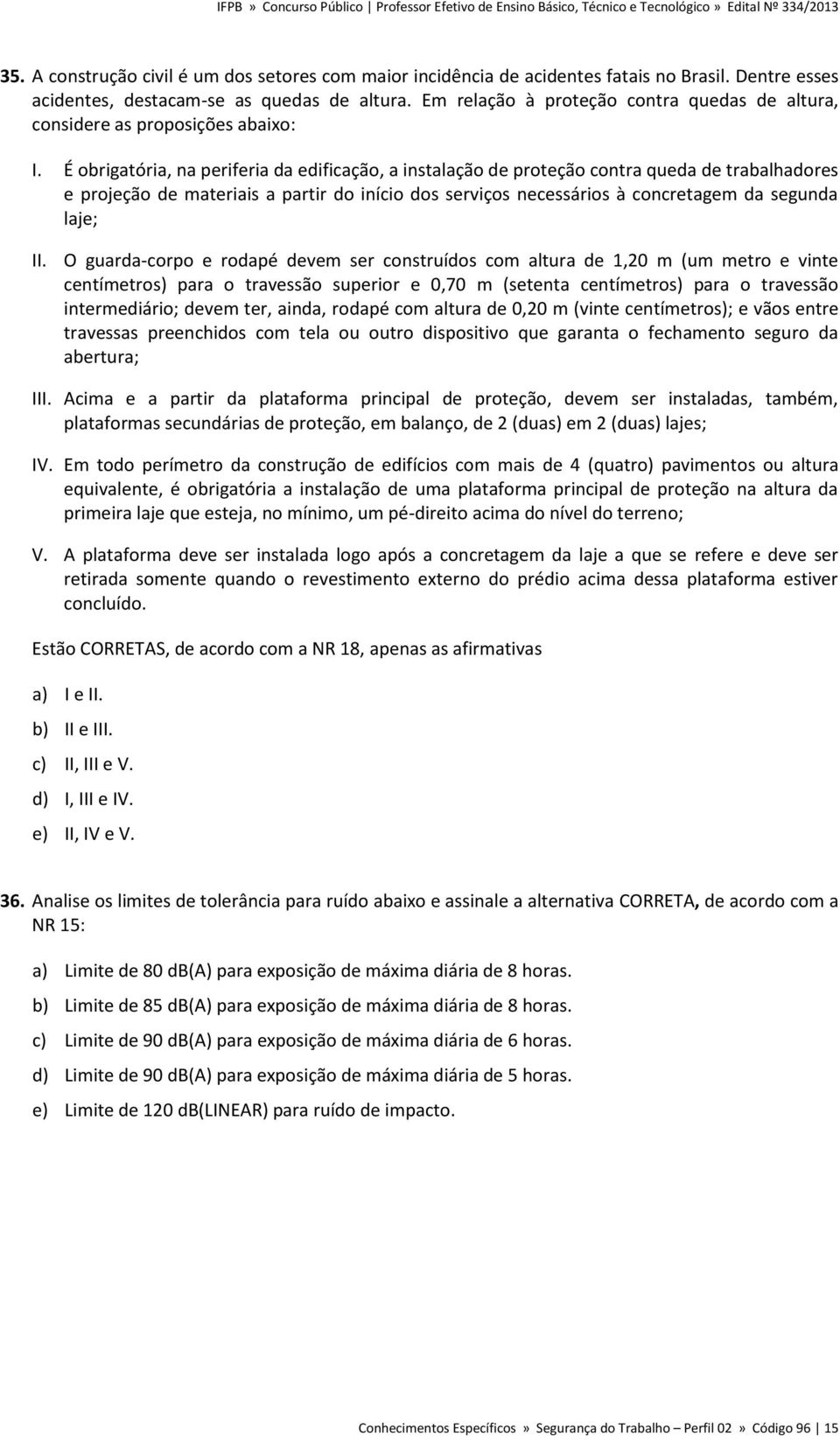 IFPB » Concurso Público | Professor Efetivo de Ensino Básico, Técnico e Tecnológico » Edital Nº 334/2013

35. A construção civil é um dos setores com maior incidência de acidentes fatais no Brasil. Dentre esses acidentes, destacam-se as quedas de altura. Em relação à proteção contra quedas de altura, considere as proposições abaixo:

I. É obrigatória, na periferia da edificação, a instalação de proteção contra queda de trabalhadores e projeção de materiais a partir do início dos serviços necessários à concretagem da segunda laje;

II. O guarda-corpo e rodapé devem ser construídos com altura de 1,20 m (um metro e vinte centímetros) para o travessão superior e 0,70 m (setenta centímetros) para o travessão intermediário; devem ter, ainda, rodapé com altura de 0,20 m (vinte centímetros); e vãos entre travessas preenchidos com tela ou outro dispositivo que garanta o fechamento seguro da abertura;

III. Acima e a partir da plataforma principal de proteção, devem ser instaladas, também, plataformas secundárias de proteção, em balanço, de 2 (duas) em 2 (duas) lajes;

IV. Em todo perímetro da construção de edifícios com mais de 4 (quatro) pavimentos ou altura equivalente, é obrigatória a instalação de uma plataforma principal de proteção na altura da primeira laje que esteja, no mínimo, um pé-direito acima do nível do terreno;

V. A plataforma deve ser instalada logo após a concretagem da laje a que se refere e deve ser retirada somente quando o revestimento externo do prédio acima dessa plataforma estiver concluído.

Estão CORRETAS, de acordo com a NR 18, apenas as afirmativas

a) I e II.
b) II e III.
c) II, III e V.
d) I, III e IV.
e) II, IV e V.

36. Analise os limites de tolerância para ruído abaixo e assinale a alternativa CORRETA, de acordo com a NR 15:

a) Limite de 80 dB(A) para exposição de máxima diária de 8 horas.
b) Limite de 85 dB(A) para exposição de máxima diária de 8 horas.
c) Limite de 90 dB(A) para exposição de máxima diária de 6 horas.
d) Limite de 90 dB(A) para exposição de máxima diária de 5 horas.
e) Limite de 120 dB(LINEAR) para ruído de impacto.

Conhecimentos Específicos » Segurança do Trabalho – Perfil 02 » Código 96 | 15